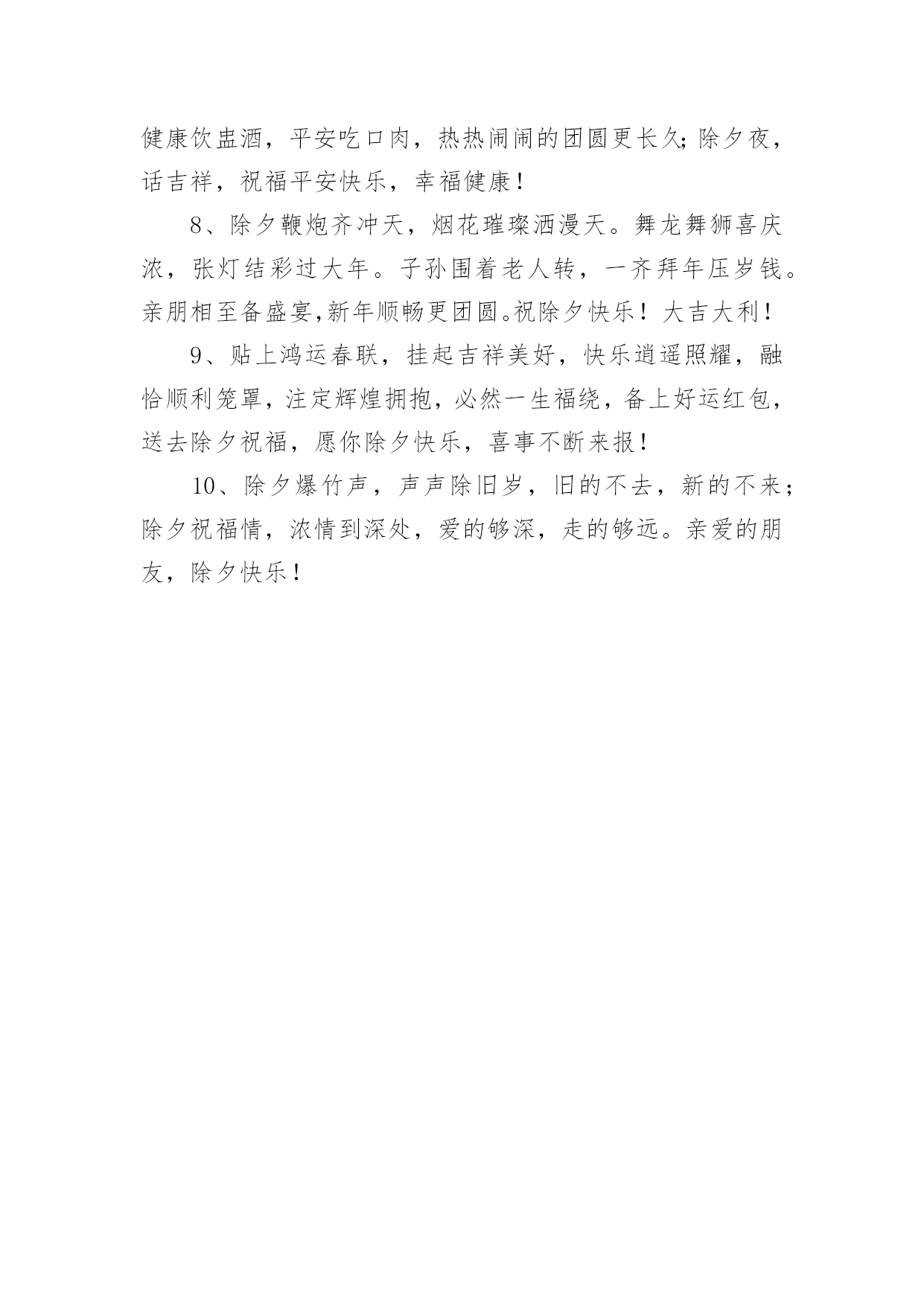 健康饮盅酒，平安吃口肉，热热闹闹的团圆更长久;除夕夜，话吉祥，祝福平安快乐，幸福健康!

8、除夕鞭炮齐冲天，烟花璀璨洒漫天。舞龙舞狮喜庆浓，张灯结彩过大年。子孙围着老人转，一齐拜年压岁钱。亲朋相至备盛宴,新年顺畅更团圆。祝除夕快乐！大吉大利!

9、贴上鸿运春联，挂起吉祥美好，快乐逍遥照耀，融恰顺利笼罩，注定辉煌拥抱，必然一生福绕，备上好运红包，送去除夕祝福，愿你除夕快乐，喜事不断来报!

10、除夕爆竹声，声声除旧岁，旧的不去，新的不来；除夕祝福情，浓情到深处，爱的够深，走的够远。亲爱的朋友，除夕快乐!